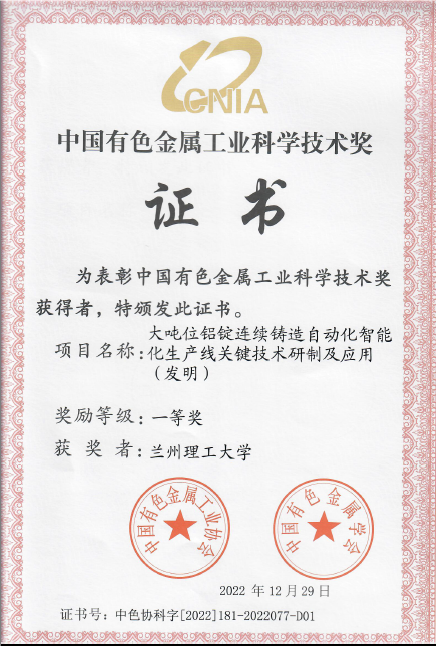 CNIA

中国有色金属工业科学技术奖

证书

为表彰中国有色金属工业科学技术奖获得者，特颁发此证书。

项目名称：大吨位铝锭连续铸造自动化智能化生产线关键技术研制及应用（发明）

奖励等级：一等奖

获 奖 者：兰州理工大学

中国有色金属工业协会

中国有色金属学会

2022 年 12 月 29 日

证书号：中色协科字[2022]181-2022077-D01